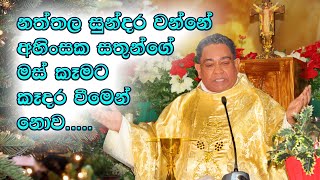 නත්තල සුන්දර වන්නේ අහිංසක සතුන්ගේ මස් කෑමට කෑදර වීමෙන් නොව.....